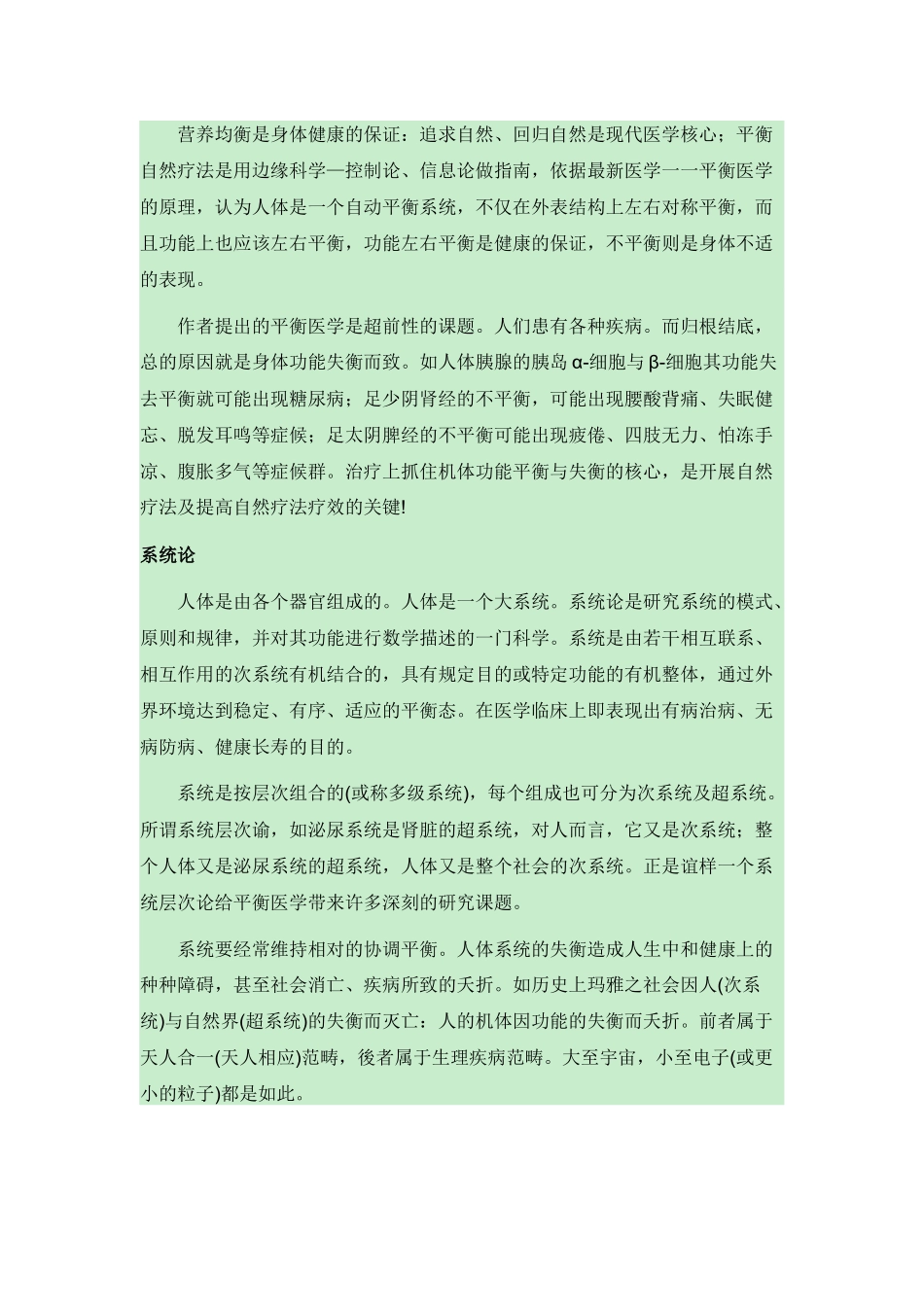 营养均衡是身体健康的保证：追求自然、回归自然是现代医学核心；平衡自然疗法是用边缘科学—控制论、信息论做指南，依据最新医学一一平衡医学的原理，认为人体是一个自动平衡系统，不仅在外表结构上左右对称平衡，而且功能上也应该左右平衡，功能左右平衡是健康的保证，不平衡则是身体不适的表现。

作者提出的平衡医学是超前性的课题。人们患有各种疾病。而归根结底，总的原因就是身体功能失衡而致。如人体胰腺的胰岛 α-细胞与 β-细胞其功能失去平衡就可能出现糖尿病；足少阴肾经的不平衡，可能出现腰酸背痛、失眠健忘、脱发耳鸣等症候；足太阴脾经的不平衡可能出现疲倦、四肢无力、怕冻手凉、腹胀多气等症候群。治疗上抓住机体功能平衡与失衡的核心，是开展自然疗法及提高自然疗法疗效的关键!

系统论

人体是由各个器官组成的。人体是一个大系统。系统论是研究系统的模式、原则和规律，并对其功能进行数学描述的一门科学。系统是由若干相互联系、相互作用的次系统有机结合的，具有规定目的或特定功能的有机整体，通过外界环境达到稳定、有序、适应的平衡态。在医学临床上即表现出有病治病、无病防病、健康长寿的目的。

系统是按层次组合的(或称多级系统)，每个组成也可分为次系统及超系统。所谓系统层次谕，如泌尿系统是肾脏的超系统，对人而言，它又是次系统；整个人体又是泌尿系统的超系统，人体又是整个社会的次系统。正是谊样一个系统层次论给平衡医学带来许多深刻的研究课题。

系统要经常维持相对的协调平衡。人体系统的失衡造成人生中和健康上的种种障碍，甚至社会消亡、疾病所致的夭折。如历史上玛雅之社会因人(次系统)与自然界(超系统)的失衡而灭亡：人的机体因功能的失衡而夭折。前者属于天人合一(天人相应)范畴，後者属于生理疾病范畴。大至宇宙，小至电子(或更小的粒子)都是如此。